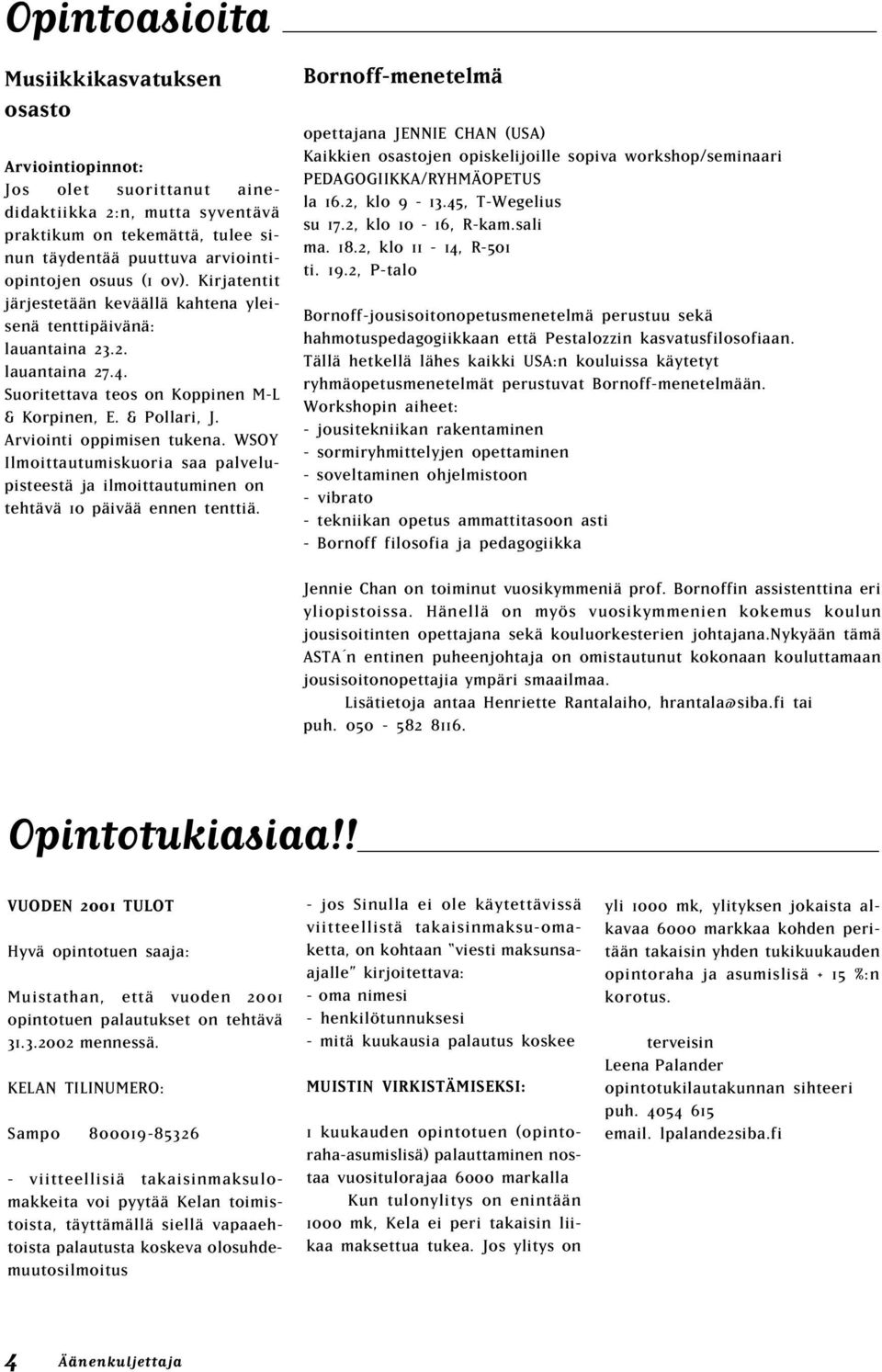 Opintoasioita

Musiikkikasvatuksen osasto

Arviointiopinnot:
Jos olet suorittanut ainedidaktiikka 2:n, mutta syventävä praktikum on tekemättä, tulee sinun täydentää puuttuva arviointiopintojen osuus (1 ov). Kirjatentit järjestetään keväällä kahtena yleisenä tenttipäivänä:
lauantaina 23.2.
lauantaina 27.4.
Suoritettava teos on Koppinen M-L & Korpinen, E. & Pollari, J. Arviointi oppimisen tukena. WSOY Ilmoittautumiskuoria saa palvelupisteestä ja ilmoittautuminen on tehtävä 10 päivää ennen tenttiä.

Bornoff-menetelmä

opettajana JENNIE CHAN (USA)
Kaikkien osastojen opiskelijoille sopiva workshop/seminaari
PEDAGOGIIKKA/RYHMÄOPETUS
la 16.2, klo 9 - 13.45, T-Wegelius
su 17.2, klo 10 - 16, R-kam.sali
ma. 18.2, klo 11 - 14, R-501
ti. 19.2, P-talo

Bornoff-jousisoitonopetusmenetelmä perustuu sekä hahmotuspedagogiikkaan että Pestalozzin kasvatusfilosofiaan. Tällä hetkellä lähes kaikki USA:n kouluissa käytetyt ryhmäopetusmenetelmät perustuvat Bornoff-menetelmään.
Workshopin aiheet:
- jousitekniikan rakentaminen
- sormiryhmittelyjen opettaminen
- soveltaminen ohjelmistoon
- vibrato
- tekniikan opetus ammattitasoon asti
- Bornoff filosofia ja pedagogiikka

Jennie Chan on toiminut vuosikymmeniä prof. Bornoffin assistenttina eri yliopistoissa. Hänellä on myös vuosikymmenien kokemus koulun jousisoitinten opettajana sekä kouluorkesterien johtajana.Nykyään tämä ASTA´n entinen puheenjohtaja on omistautunut kokonaan kouluttamaan jousisoitonopettajia ympäri smaailmaa.
Lisätietoja antaa Henriette Rantalaiho, hrantala@siba.fi tai puh. 050 - 582 8116.

Opintotukiasiaa!!

VUODEN 2001 TULOT

Hyvä opintotuen saaja:

Muistathan, että vuoden 2001 opintotuen palautukset on tehtävä 31.3.2002 mennessä.

KELAN TILINUMERO:

Sampo 800019-85326

- viitteellisiä takaisinmaksulomakkeita voi pyytää Kelan toimistoista, täyttämällä siellä vapaaehtoista palautusta koskeva olosuhdemuutosilmoitus

- jos Sinulla ei ole käytettävissä viitteellistä takaisinmaksu-omaketta, on kohtaan "viesti maksunsaajalle" kirjoitettava:
- oma nimesi
- henkilötunnuksesi
- mitä kuukausia palautus koskee

MUISTIN VIRKISTÄMISEKSI:

1 kuukauden opintotuen (opintoraha-asumislisä) palauttaminen nostaa vuositulorajaa 6000 markalla
Kun tulonylitys on enintään 1000 mk, Kela ei peri takaisin liikaa maksettua tukea. Jos ylitys on yli 1000 mk, ylityksen jokaista alkavaa 6000 markkaa kohden peritään takaisin yhden tukikuukauden opintoraha ja asumislisä + 15 %:n korotus.

terveisin
Leena Palander
opintotukilautakunnan sihteeri
puh. 4054 615
email. lpalande2siba.fi

4 Äänenkuljettaja